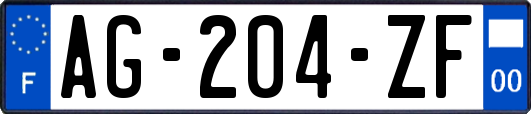 F

AG-204-ZF

00